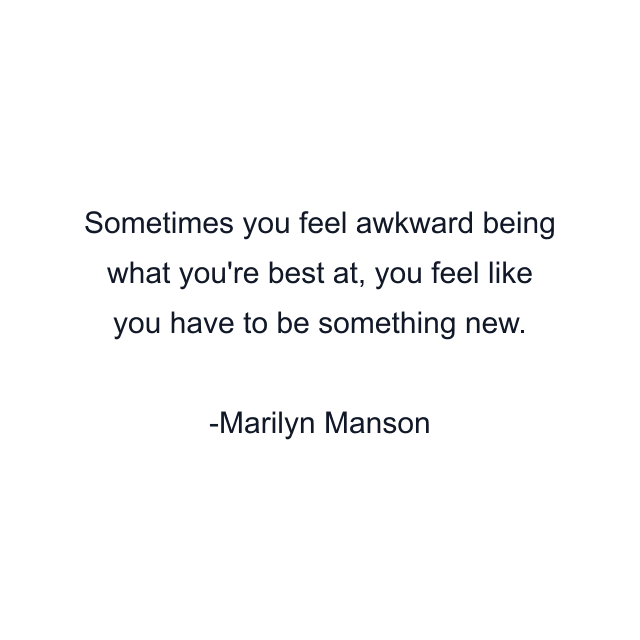 Sometimes you feel awkward being what you're best at, you feel like you have to be something new.

-Marilyn Manson